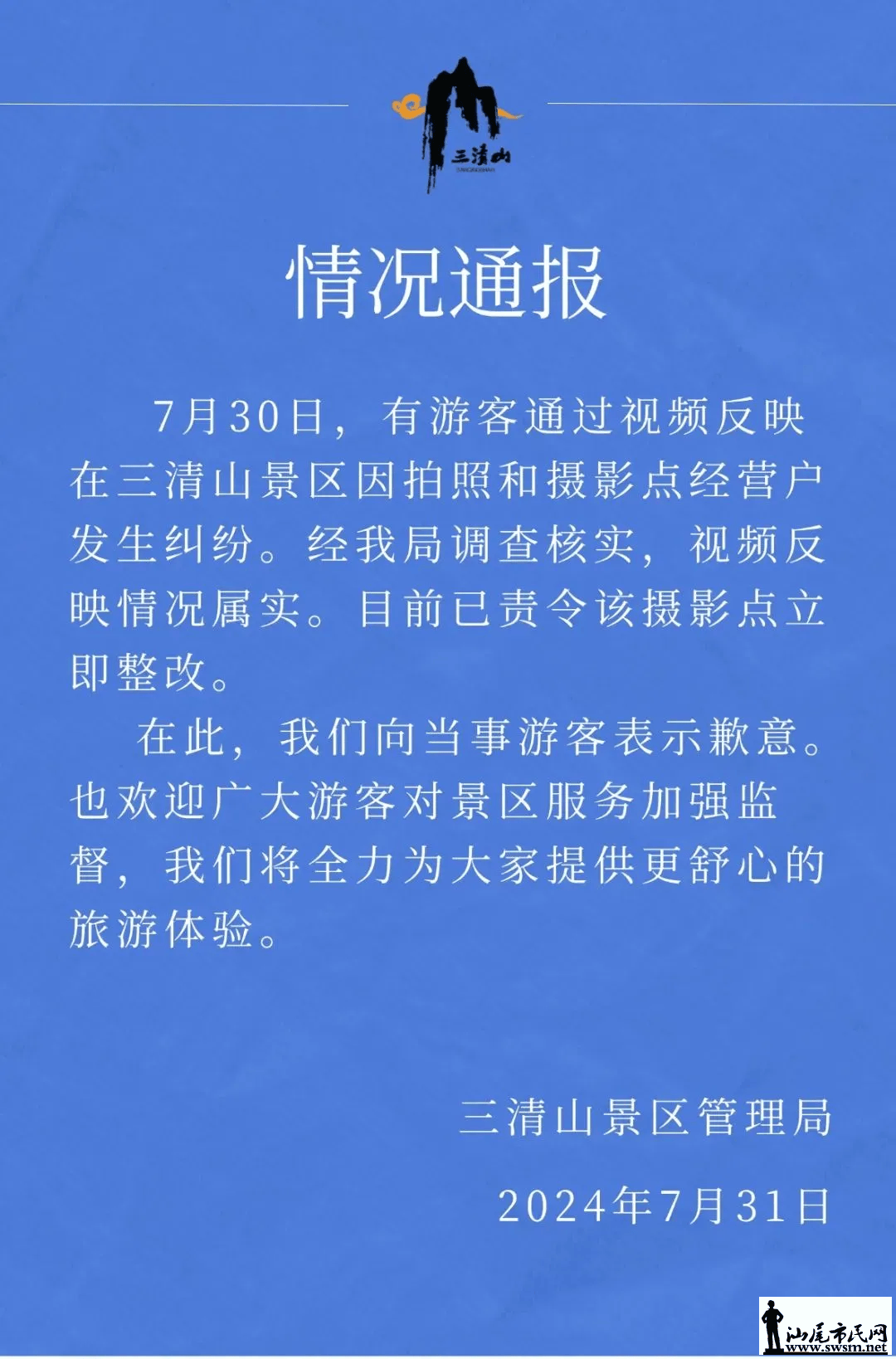 三清山
SANQINGSHAN

情况通报

7月30日，有游客通过视频反映在三清山景区因拍照和摄影点经营户发生纠纷。经我局调查核实，视频反映情况属实。目前已责令该摄影点立即整改。

在此，我们向当事游客表示歉意。也欢迎广大游客对景区服务加强监督，我们将全力为大家提供更舒心的旅游体验。

三清山景区管理局

2024年7月31日

汕尾市民网
www.swsm.net